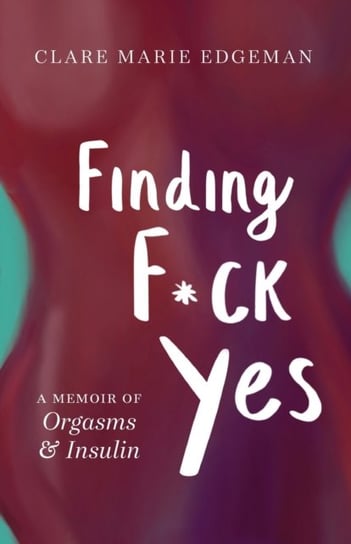 CLARE MARIE EDGEMAN

Finding F*ck Yes

A MEMOIR OF
Orgasms
& Insulin